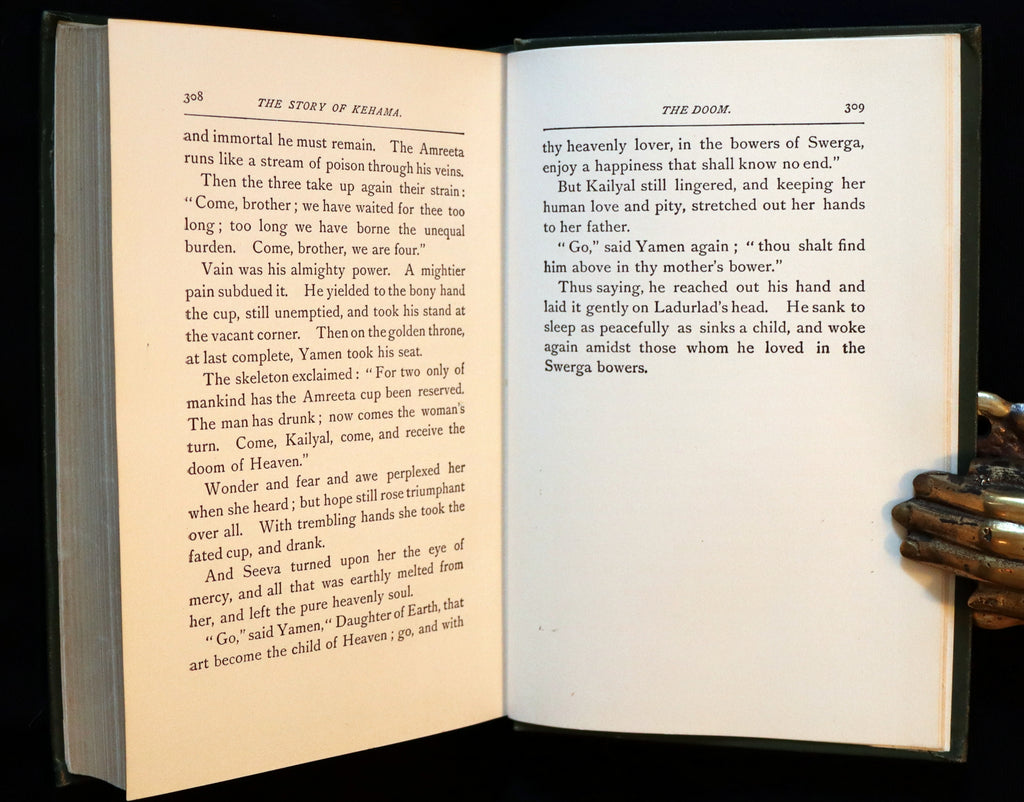 308 THE STORY OF KEHAMA.

and immortal he must remain. The Amreeta runs like a stream of poison through his veins.

Then the three take up again their strain: "Come, brother; we have waited for thee too long; too long we have borne the unequal burden. Come, brother, we are four."

Vain was his almighty power. A mightier pain subdued it. He yielded to the bony hand the cup, still unemptied, and took his stand at the vacant corner. Then on the golden throne, at last complete, Yamen took his seat.

The skeleton exclaimed: "For two only of mankind has the Amreeta cup been reserved. The man has drunk; now comes the woman's turn. Come, Kailyal, come, and receive the doom of Heaven."

Wonder and fear and awe perplexed her when she heard; but hope still rose triumphant over all. With trembling hands she took the fated cup, and drank.

And Seeva turned upon her the eye of mercy, and all that was earthly melted from her, and left the pure heavenly soul.

"Go," said Yamen, "Daughter of Earth, that art become the child of Heaven; go, and with

THE DOOM. 309

thy heavenly lover, in the bowers of Swerga, enjoy a happiness that shall know no end."

But Kailyal still lingered, and keeping her human love and pity, stretched out her hands to her father.

"Go," said Yamen again; "thou shalt find him above in thy mother's bower."

Thus saying, he reached out his hand and laid it gently on Ladurlad's head. He sank to sleep as peacefully as sinks a child, and woke again amidst those whom he loved in the Swerga bowers.